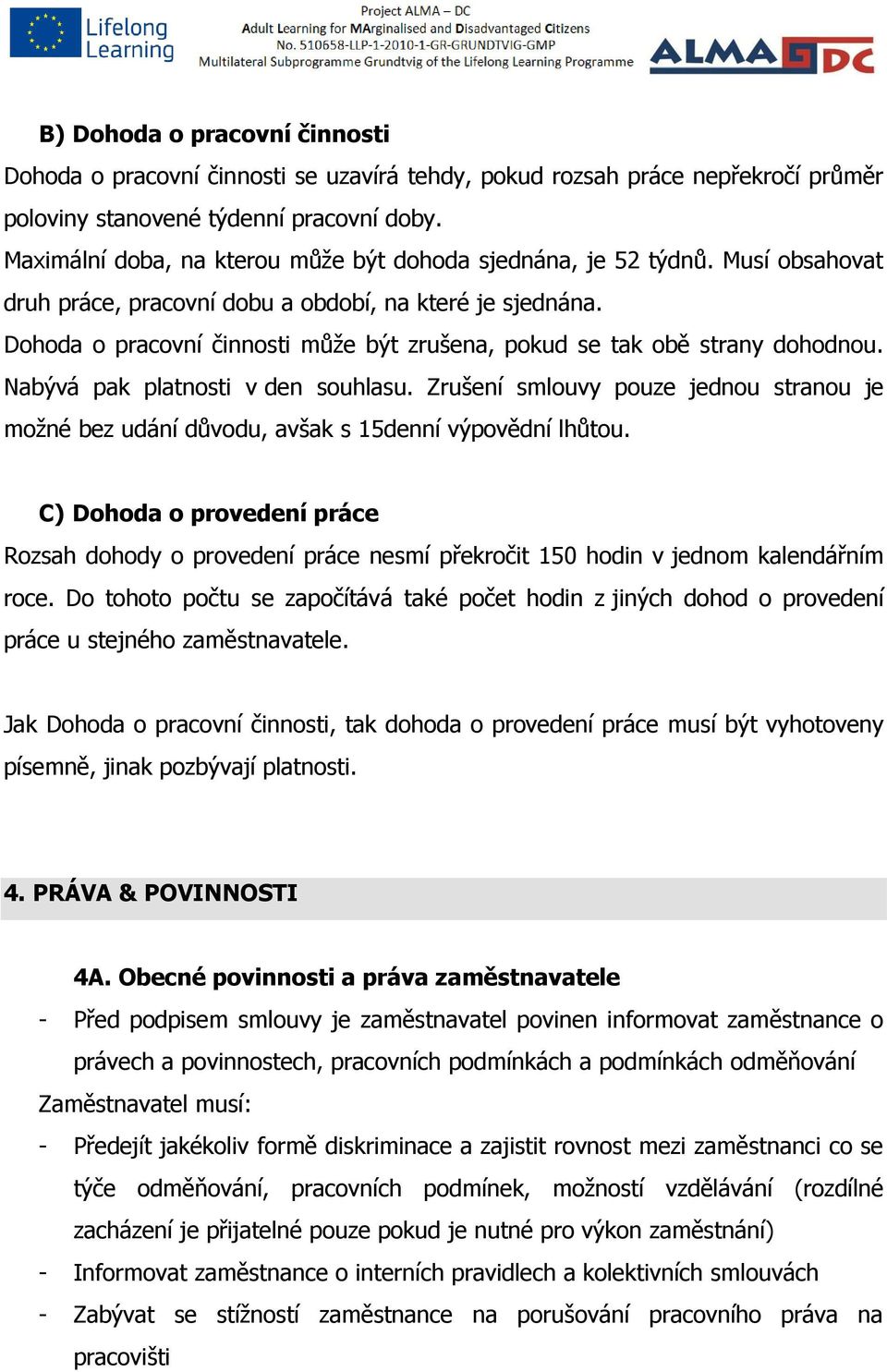 Lifelong Learning

Project ALMA – DC
Adult Learning for MArginalised and Disadvantaged Citizens
No. 510658-LLP-1-2010-1-GR-GRUNDTVIG-GMP
Multilateral Subprogramme Grundtvig of the Lifelong Learning Programme

ALMA DC

B) Dohoda o pracovní činnosti

Dohoda o pracovní činnosti se uzavírá tehdy, pokud rozsah práce nepřekročí průměr poloviny stanovené týdenní pracovní doby.

Maximální doba, na kterou může být dohoda sjednána, je 52 týdnů. Musí obsahovat druh práce, pracovní dobu a období, na které je sjednána.

Dohoda o pracovní činnosti může být zrušena, pokud se tak obě strany dohodnou. Nabývá pak platnosti v den souhlasu. Zrušení smlouvy pouze jednou stranou je možné bez udání důvodu, avšak s 15denní výpovědní lhůtou.

C) Dohoda o provedení práce

Rozsah dohody o provedení práce nesmí překročit 150 hodin v jednom kalendářním roce. Do tohoto počtu se započítává také počet hodin z jiných dohod o provedení práce u stejného zaměstnavatele.

Jak Dohoda o pracovní činnosti, tak dohoda o provedení práce musí být vyhotoveny písemně, jinak pozbývají platnosti.

4. PRÁVA & POVINNOSTI

4A. Obecné povinnosti a práva zaměstnavatele

- Před podpisem smlouvy je zaměstnavatel povinen informovat zaměstnance o právech a povinnostech, pracovních podmínkách a podmínkách odměňování

Zaměstnavatel musí:

- Předejít jakékoliv formě diskriminace a zajistit rovnost mezi zaměstnanci co se týče odměňování, pracovních podmínek, možností vzdělávání (rozdílné zacházení je přijatelné pouze pokud je nutné pro výkon zaměstnání)
- Informovat zaměstnance o interních pravidlech a kolektivních smlouvách
- Zabývat se stížností zaměstnance na porušování pracovního práva na pracovišti